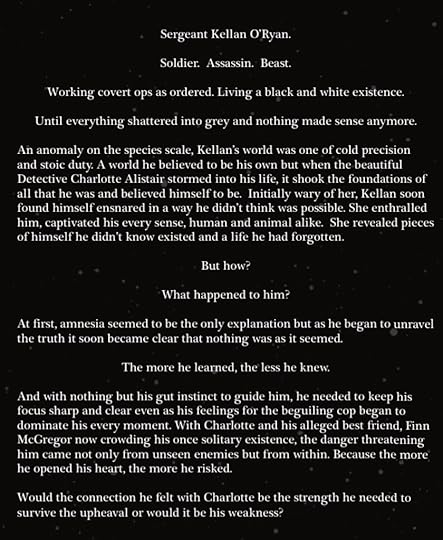 Sergeant Kellan O'Ryan.

Soldier. Assassin. Beast.

Working covert ops as ordered. Living a black and white existence.

Until everything shattered into grey and nothing made sense anymore.

An anomaly on the species scale, Kellan's world was one of cold precision and stoic duty. A world he believed to be his own but when the beautiful Detective Charlotte Alistair stormed into his life, it shook the foundations of all that he was and believed himself to be. Initially wary of her, Kellan soon found himself ensnared in a way he didn't think was possible. She enthralled him, captivated his every sense, human and animal alike. She revealed pieces of himself he didn't know existed and a life he had forgotten.

But how?

What happened to him?

At first, amnesia seemed to be the only explanation but as he began to unravel the truth it soon became clear that nothing was as it seemed.

The more he learned, the less he knew.

And with nothing but his gut instinct to guide him, he needed to keep his focus sharp and clear even as his feelings for the beguiling cop began to dominate his every moment. With Charlotte and his alleged best friend, Finn McGregor now crowding his once solitary existence, the danger threatening him came not only from unseen enemies but from within. Because the more he opened his heart, the more he risked.

Would the connection he felt with Charlotte be the strength he needed to survive the upheaval or would it be his weakness?